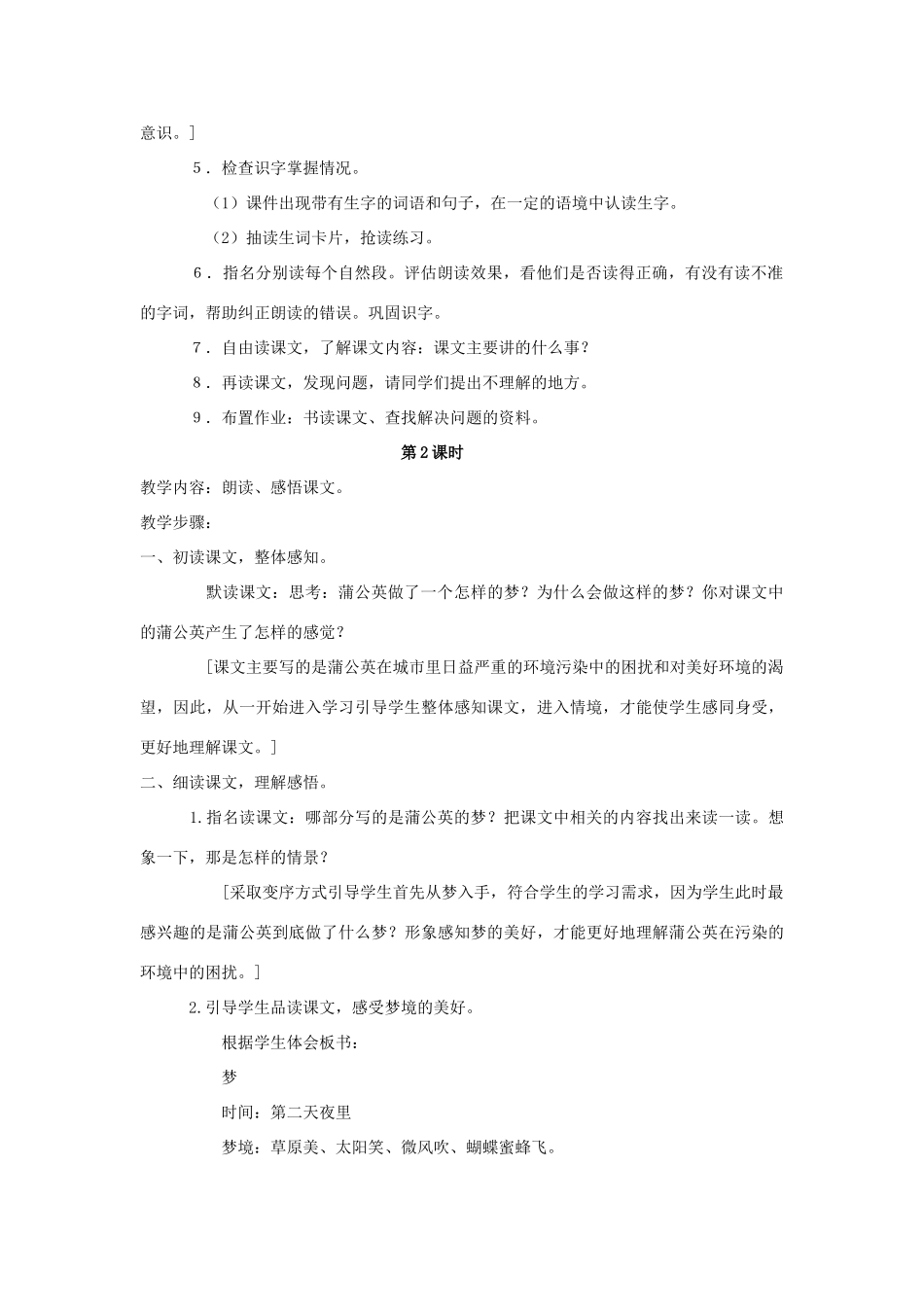 意识。]

5．检查识字掌握情况。

（1）课件出现带有生字的词语和句子，在一定的语境中认读生字。

（2）抽读生词卡片，抢读练习。

6．指名分别读每个自然段。评估朗读效果，看他们是否读得正确，有没有读不准的字词，帮助纠正朗读的错误。巩固识字。

7．自由读课文，了解课文内容：课文主要讲的什么事？

8．再读课文，发现问题，请同学们提出不理解的地方。

9．布置作业：书读课文、查找解决问题的资料。

第2课时

教学内容：朗读、感悟课文。

教学步骤：

一、初读课文，整体感知。

默读课文：思考：蒲公英做了一个怎样的梦？为什么会做这样的梦？你对课文中的蒲公英产生了怎样的感觉？

[课文主要写的是蒲公英在城市里日益严重的环境污染中的困扰和对美好环境的渴望，因此，从一开始进入学习引导学生整体感知课文，进入情境，才能使学生感同身受，更好地理解课文。]

二、细读课文，理解感悟。

1.指名读课文：哪部分写的是蒲公英的梦？把课文中相关的内容找出来读一读。想象一下，那是怎样的情景？

[采取变序方式引导学生首先从梦入手，符合学生的学习需求，因为学生此时最感兴趣的是蒲公英到底做了什么梦？形象感知梦的美好，才能更好地理解蒲公英在污染的环境中的困扰。]

2.引导学生品读课文，感受梦境的美好。

根据学生体会板书：

梦

时间：第二天夜里

梦境：草原美、太阳笑、微风吹、蝴蝶蜜蜂飞。